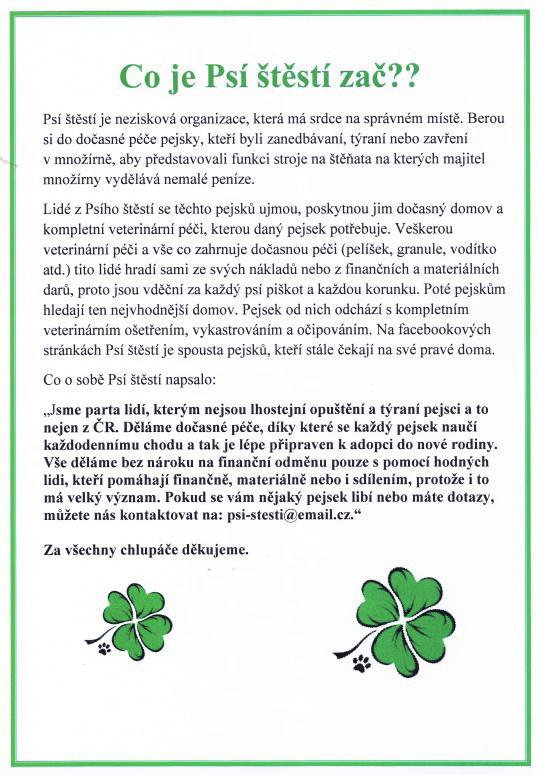 Co je Psí štěstí zač??

Psí štěstí je nezisková organizace, která má srdce na správném místě. Berou si do dočasné péče pejsky, kteří byli zanedbávaní, týraní nebo zavření v množírně, aby představovali funkci stroje na štěňata na kterých majitel množírny vydělává nemalé peníze.

Lidé z Psího štěstí se těchto pejsků ujmou, poskytnou jim dočasný domov a kompletní veterinární péči, kterou daný pejsek potřebuje. Veškerou veterinární péči a vše co zahrnuje dočasnou péči (pelíšek, granule, vodítko atd.) tito lidé hradí sami ze svých nákladů nebo z finančních a materiálních darů, proto jsou vděční za každý psí piškot a každou korunku. Poté pejskům hledají ten nejvhodnější domov. Pejsek od nich odchází s kompletním veterinárním ošetřením, vykastrováním a očipováním. Na facebookových stránkách Psí štěstí je spousta pejsků, kteří stále čekají na své pravé doma.

Co o sobě Psí štěstí napsalo:

„Jsme parta lidí, kterým nejsou lhostejní opuštění a týraní pejsci a to nejen z ČR. Děláme dočasné péče, díky které se každý pejsek naučí každodennímu chodu a tak je lépe připraven k adopci do nové rodiny. Vše děláme bez nároku na finanční odměnu pouze s pomocí hodných lidí, kteří pomáhají finančně, materiálně nebo i sdílením, protože i to má velký význam. Pokud se vám nějaký pejsek líbí nebo máte dotazy, můžete nás kontaktovat na: psi-stesti@email.cz.“

Za všechny chlupáče děkujeme.